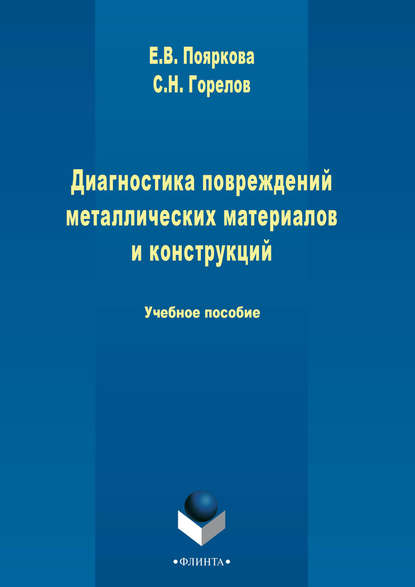 Е.В. Пояркова
С.Н. Горелов

Диагностика повреждений металлических материалов и конструкций

Учебное пособие

•ФЛИНТА•